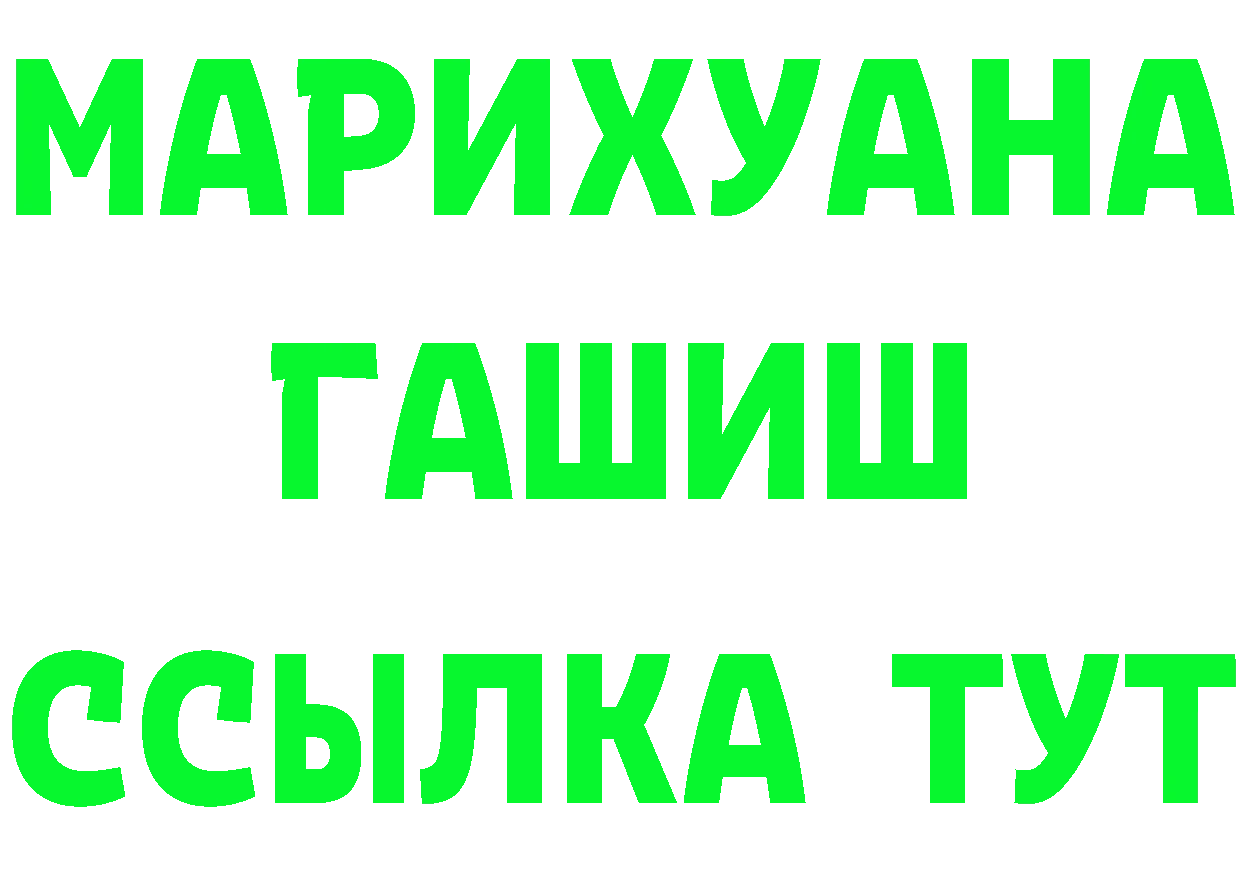 МАРИХУАНА
ГАШИШ
ССЫЛКА ТУТ